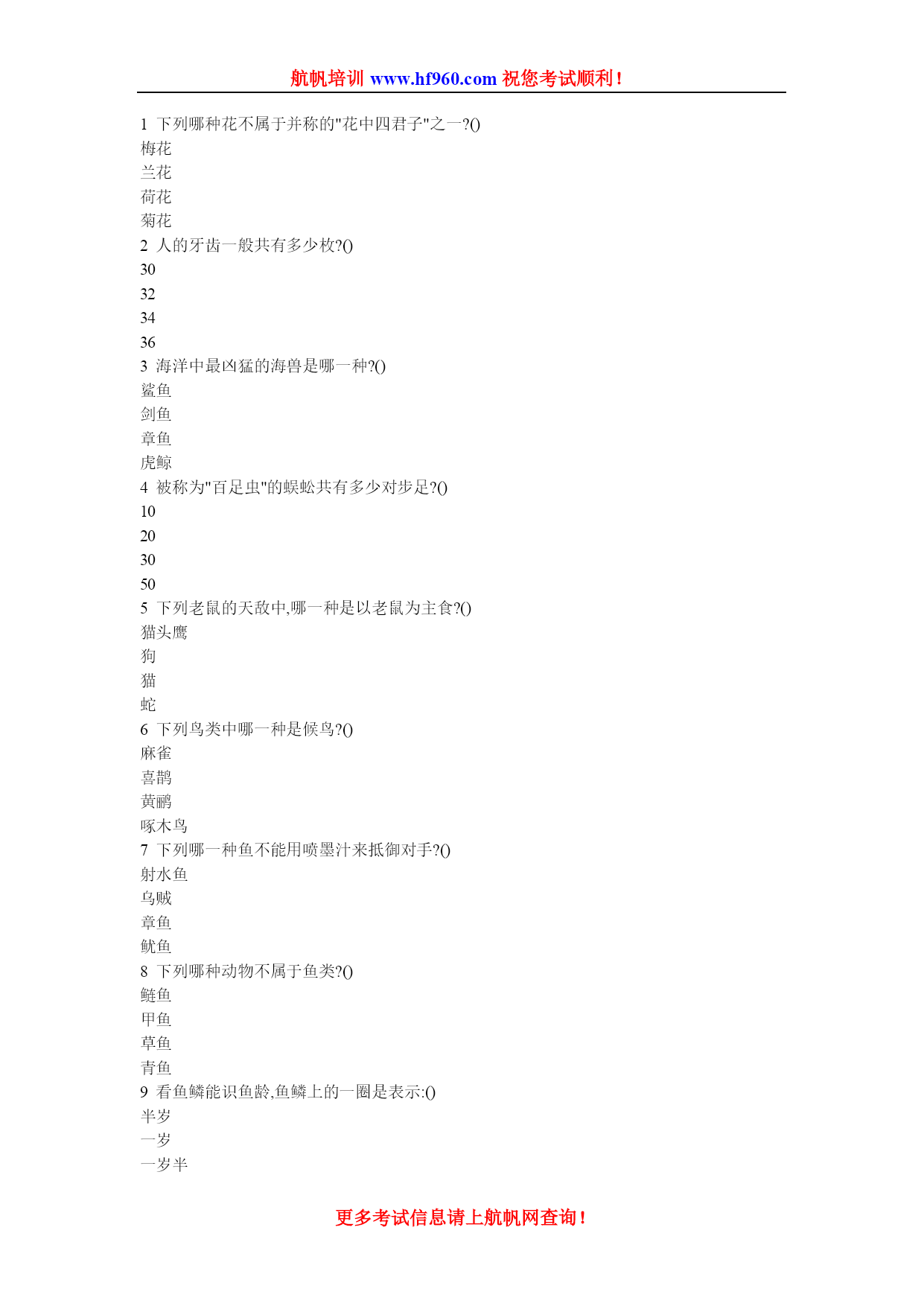 航帆培训 www.hf960.com 祝您考试顺利！

1 下列哪种花不属于并称的"花中四君子"之一?()
梅花
兰花
荷花
菊花
2 人的牙齿一般共有多少枚?()
30
32
34
36
3 海洋中最凶猛的海兽是哪一种?()
鲨鱼
剑鱼
章鱼
虎鲸
4 被称为"百足虫"的蜈蚣共有多少对步足?()
10
20
30
50
5 下列老鼠的天敌中,哪一种是以老鼠为主食?()
猫头鹰
狗
猫
蛇
6 下列鸟类中哪一种是候鸟?()
麻雀
喜鹊
黄鹂
啄木鸟
7 下列哪一种鱼不能用喷墨汁来抵御对手?()
射水鱼
乌贼
章鱼
鱿鱼
8 下列哪种动物不属于鱼类?()
鲢鱼
甲鱼
草鱼
青鱼
9 看鱼鳞能识鱼龄,鱼鳞上的一圈是表示:()
半岁
一岁
一岁半

更多考试信息请上航帆网查询！